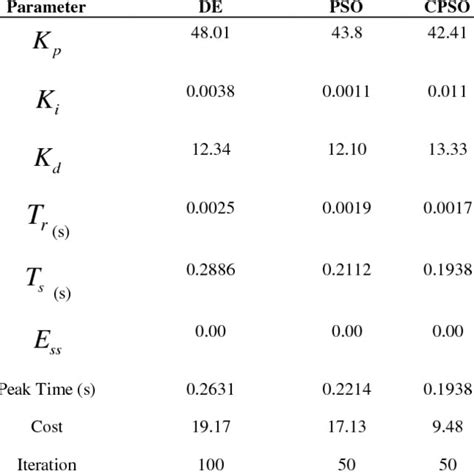 | Parameter | DE | PSO | CPSO |
|---|---|---|---|
| $K_p$ | 48.01 | 43.8 | 42.41 |
| $K_i$ | 0.0038 | 0.0011 | 0.011 |
| $K_d$ | 12.34 | 12.10 | 13.33 |
| $T_r$ (s) | 0.0025 | 0.0019 | 0.0017 |
| $T_s$ (s) | 0.2886 | 0.2112 | 0.1938 |
| $E_{ss}$ | 0.00 | 0.00 | 0.00 |
| Peak Time (s) | 0.2631 | 0.2214 | 0.1938 |
| Cost | 19.17 | 17.13 | 9.48 |
| Iteration | 100 | 50 | 50 |